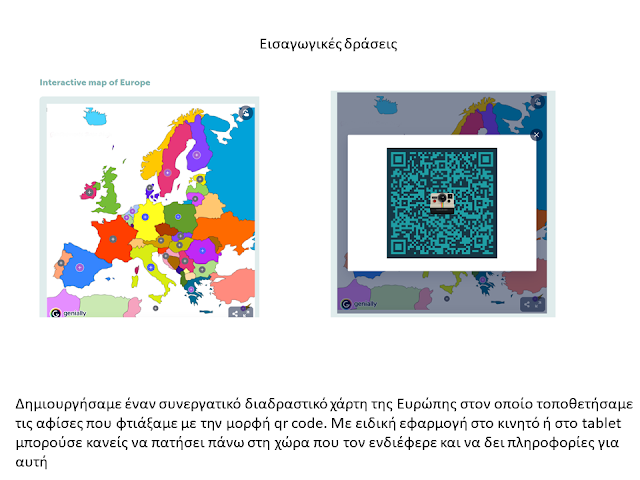 Εισαγωγικές δράσεις

Interactive map of Europe

genially

genially

Δημιουργήσαμε έναν συνεργατικό διαδραστικό χάρτη της Ευρώπης στον οποίο τοποθετήσαμε τις αφίσες που φτιάξαμε με την μορφή qr code. Με ειδική εφαρμογή στο κινητό ή στο tablet μπορούσε κανείς να πατήσει πάνω στη χώρα που τον ενδιέφερε και να δει πληροφορίες για αυτή